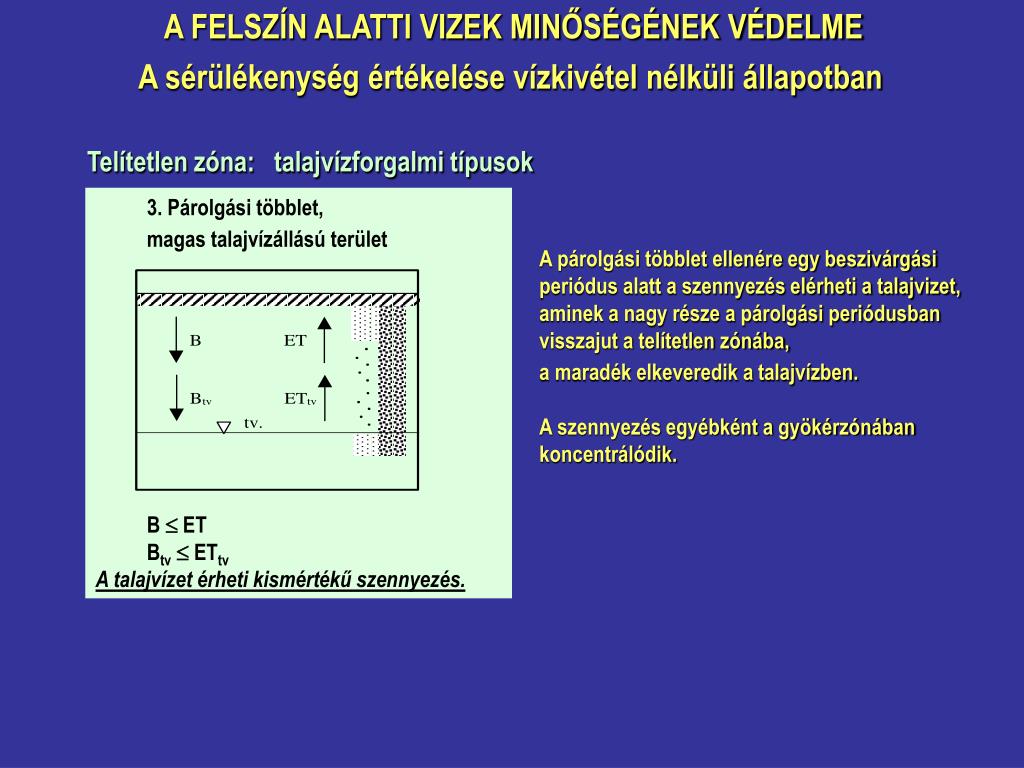 A FELSZÍN ALATTI VIZEK MINŐSÉGÉNEK VÉDELME

A sérülékenység értékelése vízkivétel nélküli állapotban

Telítetlen zóna: talajvízforgalmi típusok

3. Párolgási többlet,
magas talajvízállású terület

B

ET

$B_{tv}$

$ET_{tv}$

tv.

$B \leq ET$
$B_{tv} \leq ET_{tv}$

A talajvízet érheti kismértékű szennyezés.

A párolgási többlet ellenére egy beszivárgási periódus alatt a szennyezés elérheti a talajvizet, aminek a nagy része a párolgási periódusban visszajut a telítetlen zónába,
a maradék elkeveredik a talajvízben.

A szennyezés egyébként a gyökérzónában koncentrálódik.